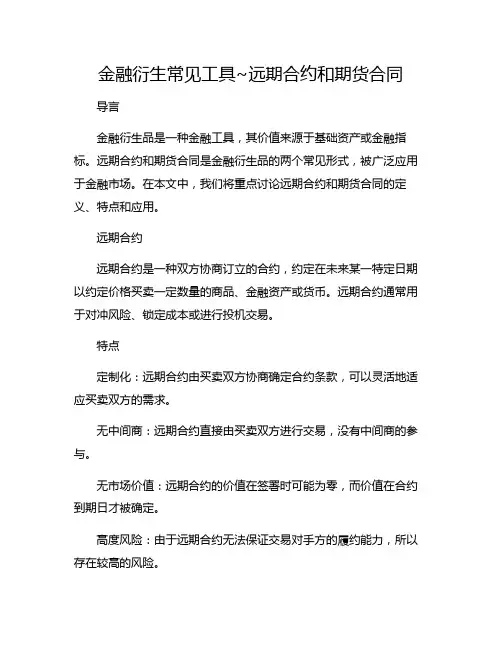 金融衍生常见工具~远期合约和期货合同

导言

金融衍生品是一种金融工具，其价值来源于基础资产或金融指标。远期合约和期货合同是金融衍生品的两个常见形式，被广泛应用于金融市场。在本文中，我们将重点讨论远期合约和期货合同的定义、特点和应用。

远期合约

远期合约是一种双方协商订立的合约，约定在未来某一特定日期以约定价格买卖一定数量的商品、金融资产或货币。远期合约通常用于对冲风险、锁定成本或进行投机交易。

特点

定制化：远期合约由买卖双方协商确定合约条款，可以灵活地适应买卖双方的需求。

无中间商：远期合约直接由买卖双方进行交易，没有中间商的参与。

无市场价值：远期合约的价值在签署时可能为零，而价值在合约到期日才被确定。

高度风险：由于远期合约无法保证交易对手方的履约能力，所以存在较高的风险。